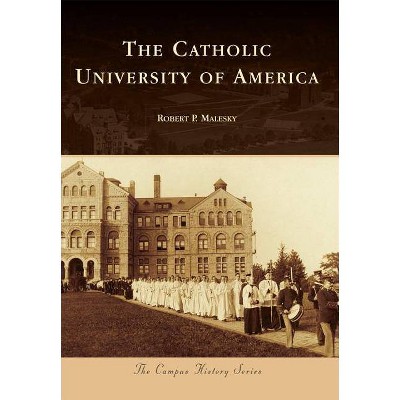 THE CATHOLIC UNIVERSITY OF AMERICA

ROBERT P. MALESKY

The Campus History Series